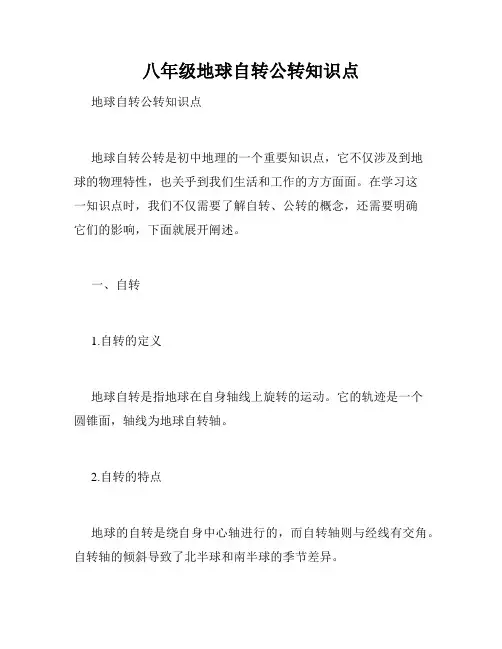 八年级地球自转公转知识点

地球自转公转知识点

地球自转公转是初中地理的一个重要知识点，它不仅涉及到地球的物理特性，也关乎到我们生活和工作的方方面面。在学习这一知识点时，我们不仅需要了解自转、公转的概念，还需要明确它们的影响，下面就展开阐述。

一、自转

1.自转的定义

地球自转是指地球在自身轴线上旋转的运动。它的轨迹是一个圆锥面，轴线为地球自转轴。

2.自转的特点

地球的自转是绕自身中心轴进行的，而自转轴则与经线有交角。自转轴的倾斜导致了北半球和南半球的季节差异。